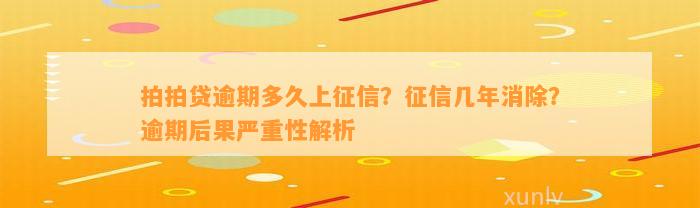 拍拍贷逾期多久上征信？征信几年消除？逾期后果严重性解析

xunlv